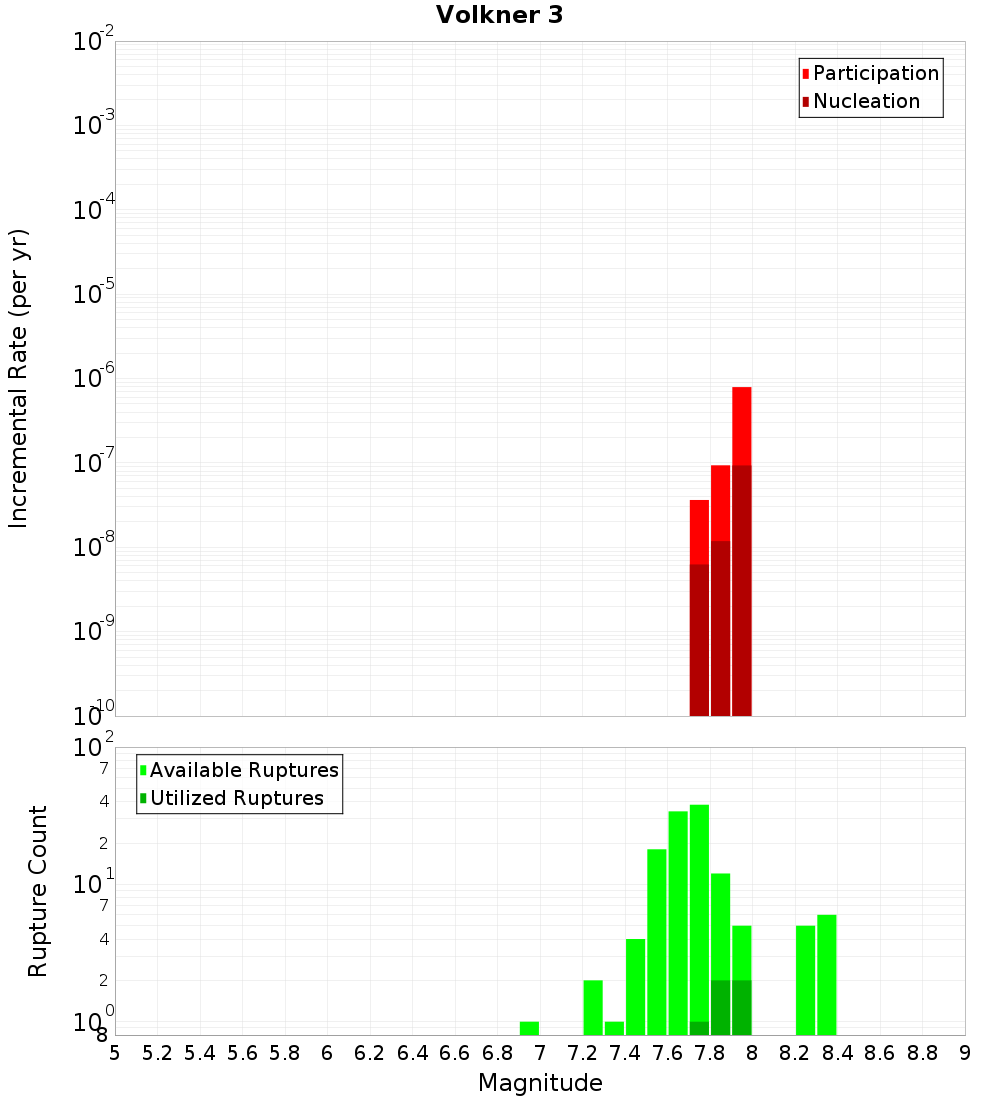 Volkner 3

Participation
Nucleation

Incremental Rate (per yr)

$10^{-2}$
$10^{-3}$
$10^{-4}$
$10^{-5}$
$10^{-6}$
$10^{-7}$
$10^{-8}$
$10^{-9}$
$10^{-10}$

Available Ruptures
Utilized Ruptures

Rupture Count

$10^{2}$
7
4
2
$10^{1}$
7
4
2
$10^{0}$
8

5 5.2 5.4 5.6 5.8 6 6.2 6.4 6.6 6.8 7 7.2 7.4 7.6 7.8 8 8.2 8.4 8.6 8.8 9

Magnitude